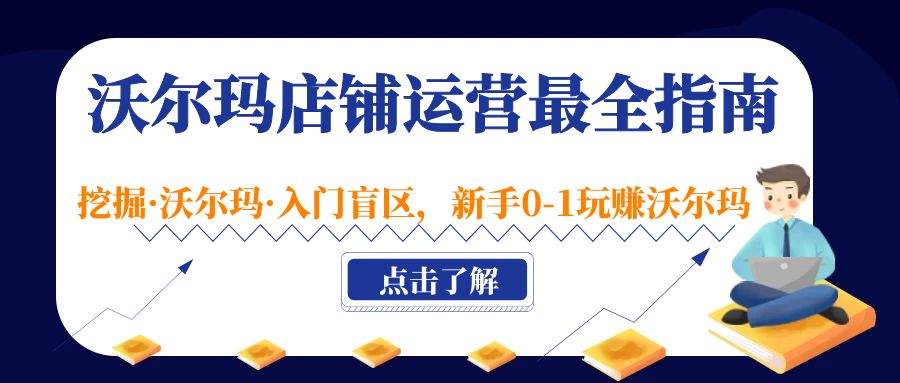 沃尔玛店铺运营最全指南

挖掘·沃尔玛·入门盲区，新手0-1玩赚沃尔玛

点击了解